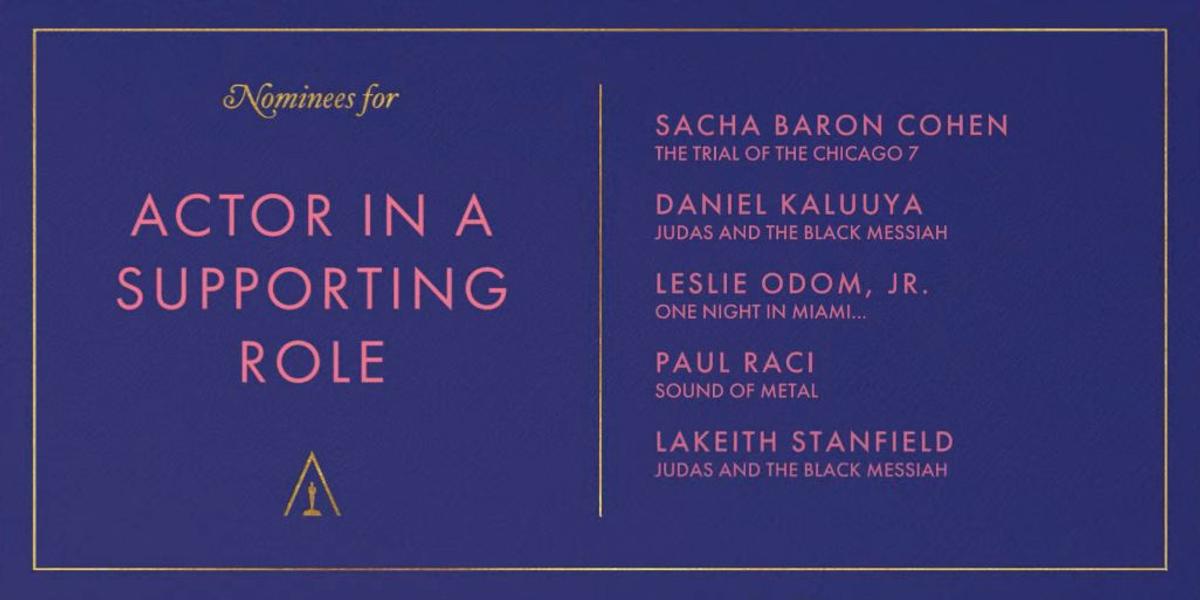 Nominees for

ACTOR IN A SUPPORTING ROLE

SACHA BARON COHEN
THE TRIAL OF THE CHICAGO 7

DANIEL KALUUYA
JUDAS AND THE BLACK MESSIAH

LESLIE ODOM, JR.
ONE NIGHT IN MIAMI...

PAUL RACI
SOUND OF METAL

LAKEITH STANFIELD
JUDAS AND THE BLACK MESSIAH